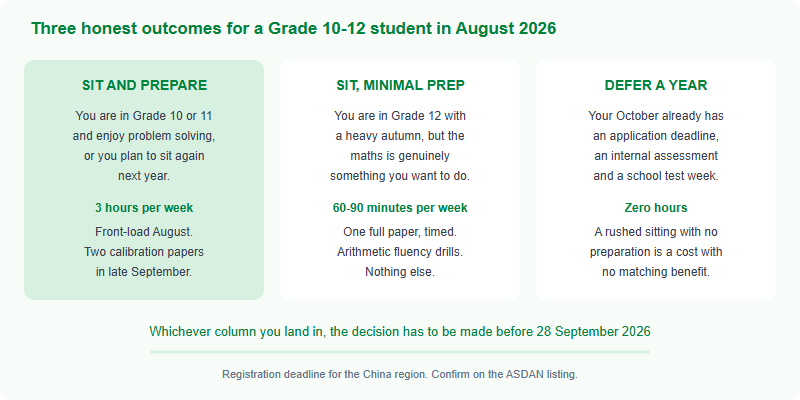 Three honest outcomes for a Grade 10-12 student in August 2026

SIT AND PREPARE

You are in Grade 10 or 11 and enjoy problem solving, or you plan to sit again next year.

3 hours per week

Front-load August. Two calibration papers in late September.

SIT, MINIMAL PREP

You are in Grade 12 with a heavy autumn, but the maths is genuinely something you want to do.

60-90 minutes per week

One full paper, timed. Arithmetic fluency drills. Nothing else.

DEFER A YEAR

Your October already has an application deadline, an internal assessment and a school test week.

Zero hours

A rushed sitting with no preparation is a cost with no matching benefit.

Whichever column you land in, the decision has to be made before 28 September 2026

Registration deadline for the China region. Confirm on the ASDAN listing.